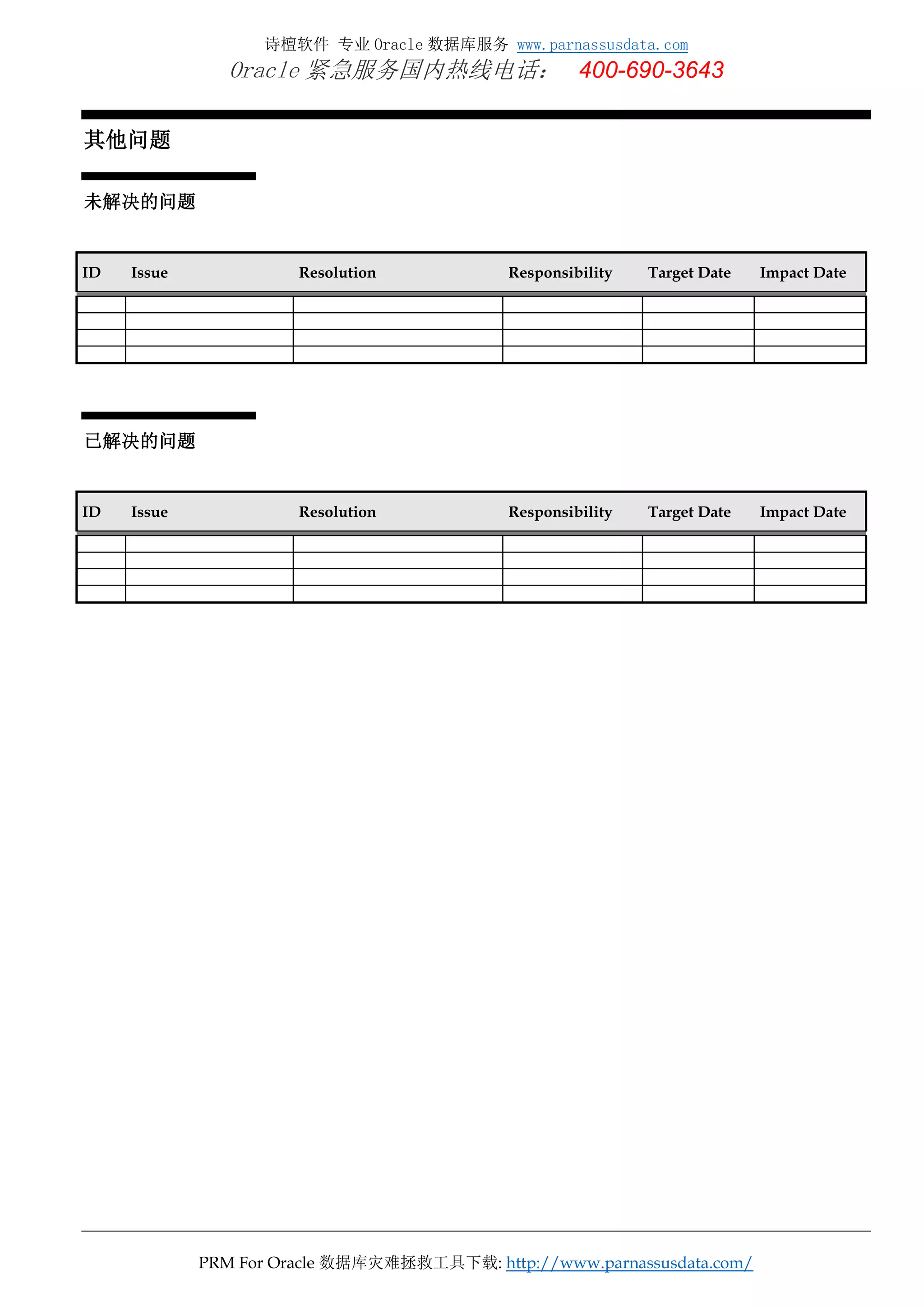 诗檀软件 专业 Oracle 数据库服务 www.parnassusdata.com
Oracle 紧急服务国内热线电话： 400-690-3643

其他问题

未解决的问题

| ID | Issue | Resolution | Responsibility | Target Date | Impact Date |
|---|---|---|---|---|---|
| | | | | | |
| | | | | | |
| | | | | | |
| | | | | | |

已解决的问题

| ID | Issue | Resolution | Responsibility | Target Date | Impact Date |
|---|---|---|---|---|---|
| | | | | | |
| | | | | | |
| | | | | | |
| | | | | | |

PRM For Oracle 数据库灾难拯救工具下载: http://www.parnassusdata.com/